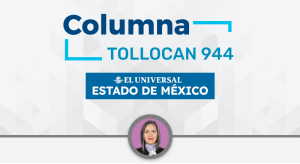 Columna
TOLLOCAN 944

EL UNIVERSAL
ESTADO DE MÉXICO